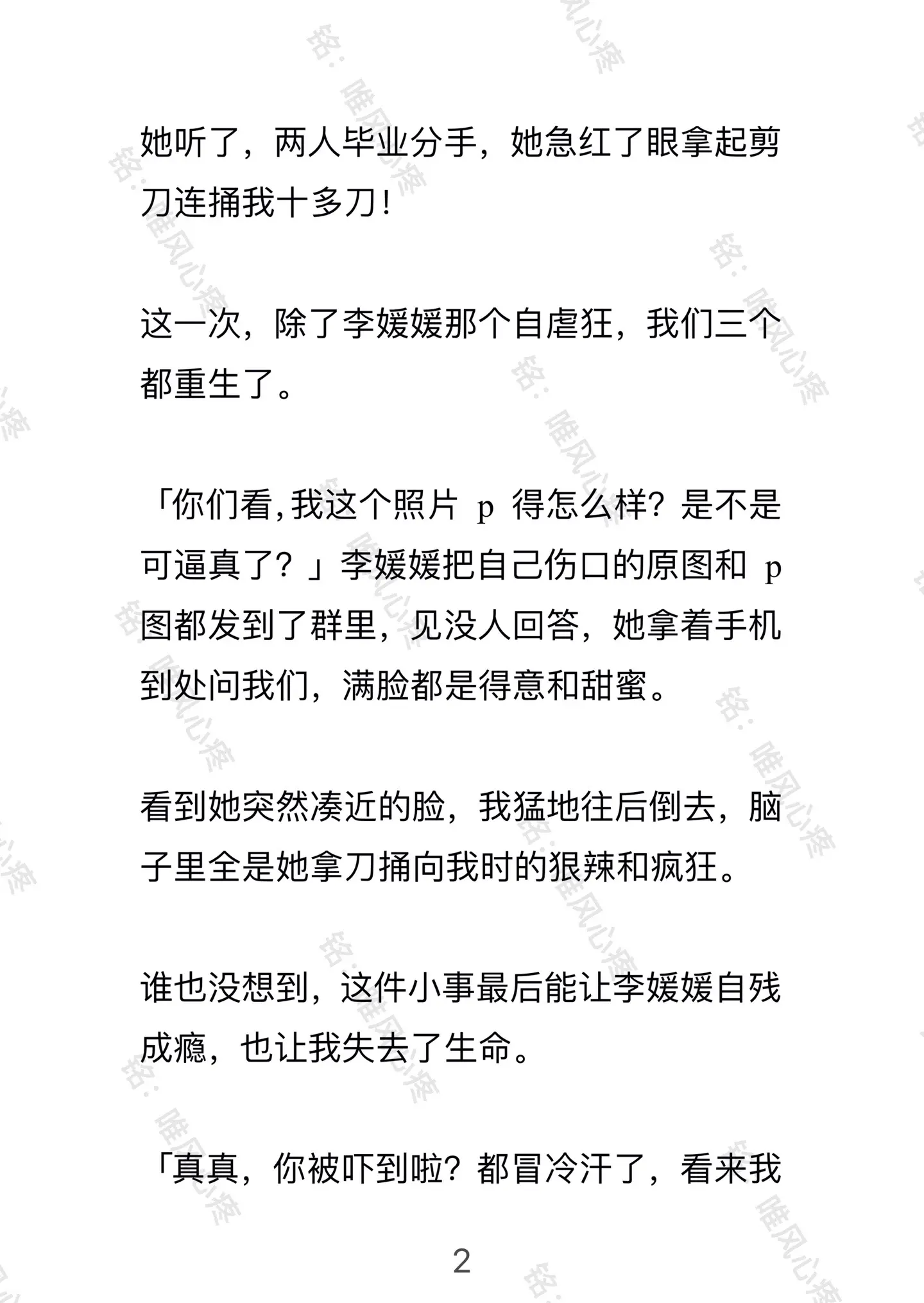 她听了，两人毕业分手，她急红了眼拿起剪刀连捅我十多刀！

这一次，除了李媛媛那个自虐狂，我们三个都重生了。

「你们看，我这个照片 p 得怎么样？是不是可逼真了？」李媛媛把自己伤口的原图和 p 图都发到了群里，见没人回答，她拿着手机到处问我们，满脸都是得意和甜蜜。

看到她突然凑近的脸，我猛地往后倒去，脑子里全是她拿刀捅向我时的狠辣和疯狂。

谁也没想到，这件小事最后能让李媛媛自残成瘾，也让我失去了生命。

「真真，你被吓到啦？都冒冷汗了，看来我

2

铭：唯风心疼